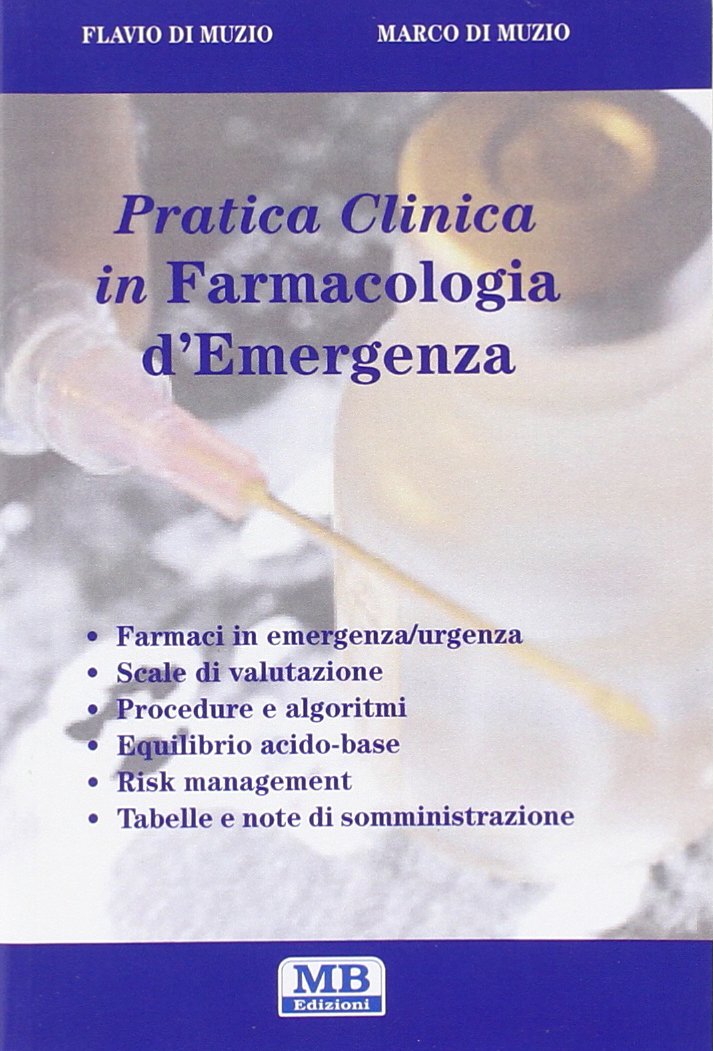 FLAVIO DI MUZIO MARCO DI MUZIO

Pratica Clinica
in Farmacologia
d'Emergenza

• Farmaci in emergenza/urgenza
• Scale di valutazione
• Procedure e algoritmi
• Equilibrio acido-base
• Risk management
• Tabelle e note di somministrazione

MB
Edizioni